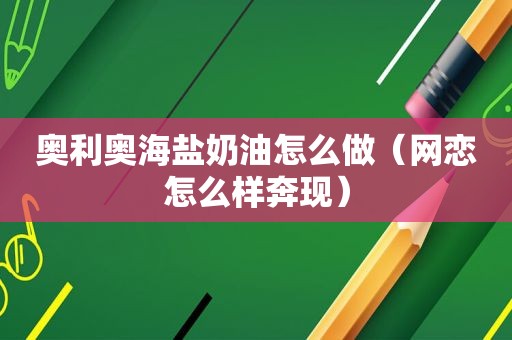 奥利奥海盐奶油怎么做（网恋怎么样奔现）